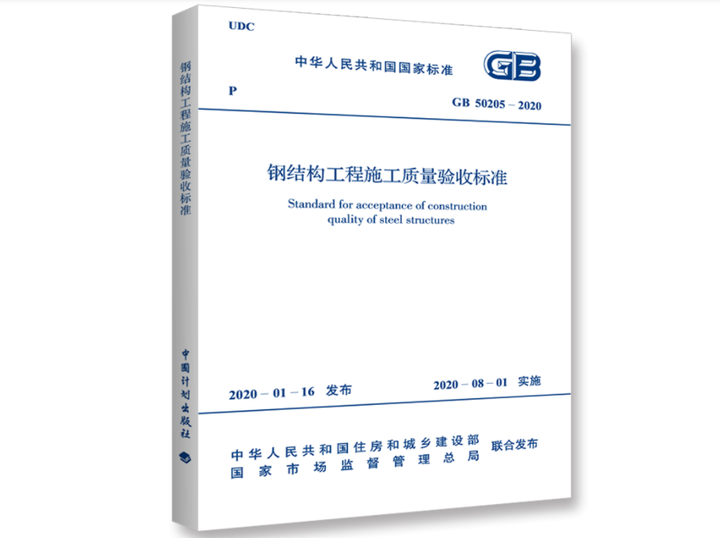 钢结构工程施工质量验收标准

中国计划出版社

UDC

中华人民共和国国家标准

GB

P

GB 50205 – 2020

钢结构工程施工质量验收标准

Standard for acceptance of construction quality of steel structures

2020 – 01 – 16 发布

2020 – 08 – 01 实施

中华人民共和国住房和城乡建设部
国家市场监督管理总局
联合发布